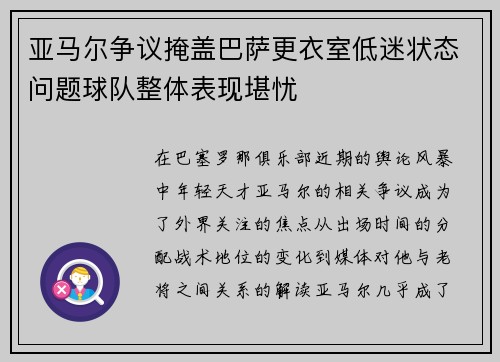 亚马尔争议掩盖巴萨更衣室低迷状态问题球队整体表现堪忧

在巴塞罗那俱乐部近期的舆论风暴中年轻天才亚马尔的相关争议成为了外界关注的焦点从出场时间的分配战术地位的变化到媒体对他与老将之间关系的解读亚马尔几乎成了